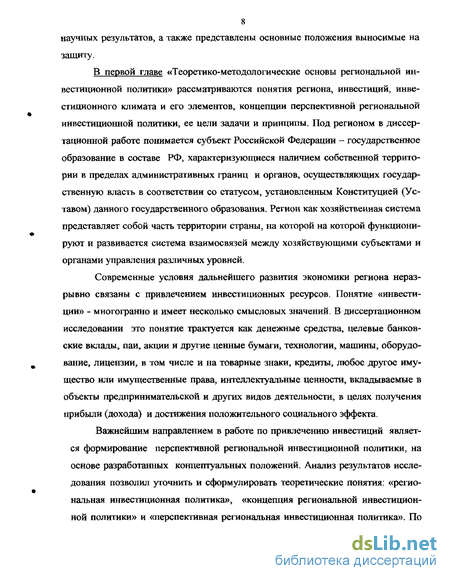 8

научных результатов, а также представлены основные положения выносимые на защиту.

В первой главе «Теоретико-методологические основы региональной инвестиционной политики» рассматриваются понятия региона, инвестиций, инвестиционного климата и его элементов, концепции перспективной региональной инвестиционной политики, ее цели задачи и принципы. Под регионом в диссертационной работе понимается субъект Российской Федерации – государственное образование в составе РФ, характеризующиеся наличием собственной территории в пределах административных границ и органов, осуществляющих государственную власть в соответствии со статусом, установленным Конституцией (Уставом) данного государственного образования. Регион как хозяйственная система представляет собой часть территории страны, на которой на которой функционируют и развивается система взаимосвязей между хозяйствующими субъектами и органами управления различных уровней.

Современные условия дальнейшего развития экономики региона неразрывно связаны с привлечением инвестиционных ресурсов. Понятие «инвестиции» - многогранно и имеет несколько смысловых значений. В диссертационном исследовании это понятие трактуется как денежные средства, целевые банковские вклады, паи, акции и другие ценные бумаги, технологии, машины, оборудование, лицензии, в том числе и на товарные знаки, кредиты, любое другое имущество или имущественные права, интеллектуальные ценности, вкладываемые в объекты предпринимательской и других видов деятельности, в целях получения прибыли (дохода) и достижения положительного социального эффекта.

Важнейшим направлением в работе по привлечению инвестиций является формирование перспективной региональной инвестиционной политики, на основе разработанных концептуальных положений. Анализ результатов исследования позволил уточнить и сформулировать теоретические понятия: «региональная инвестиционная политика», «концепция региональной инвестиционной политики» и «перспективная региональная инвестиционная политика». По

dsLib.net
библиотека диссертаций